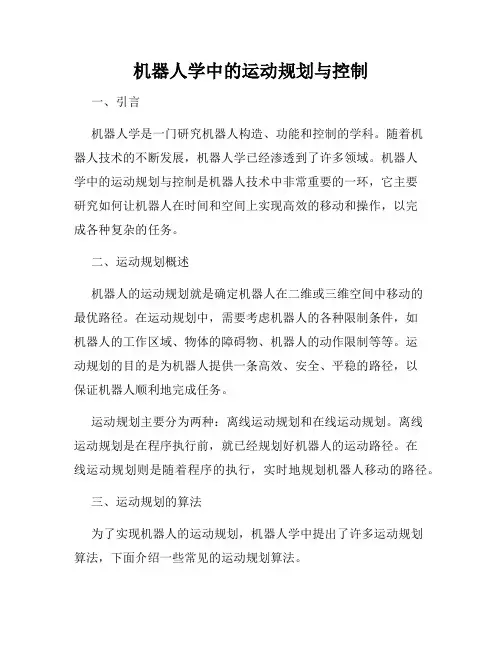 机器人学中的运动规划与控制

一、引言

机器人学是一门研究机器人构造、功能和控制的学科。随着机器人技术的不断发展，机器人学已经渗透到了许多领域。机器人学中的运动规划与控制是机器人技术中非常重要的一环，它主要研究如何让机器人在时间和空间上实现高效的移动和操作，以完成各种复杂的任务。

二、运动规划概述

机器人的运动规划就是确定机器人在二维或三维空间中移动的最优路径。在运动规划中，需要考虑机器人的各种限制条件，如机器人的工作区域、物体的障碍物、机器人的动作限制等等。运动规划的目的是为机器人提供一条高效、安全、平稳的路径，以保证机器人顺利地完成任务。

运动规划主要分为两种：离线运动规划和在线运动规划。离线运动规划是在程序执行前，就已经规划好机器人的运动路径。在线运动规划则是随着程序的执行，实时地规划机器人移动的路径。

三、运动规划的算法

为了实现机器人的运动规划，机器人学中提出了许多运动规划算法，下面介绍一些常见的运动规划算法。